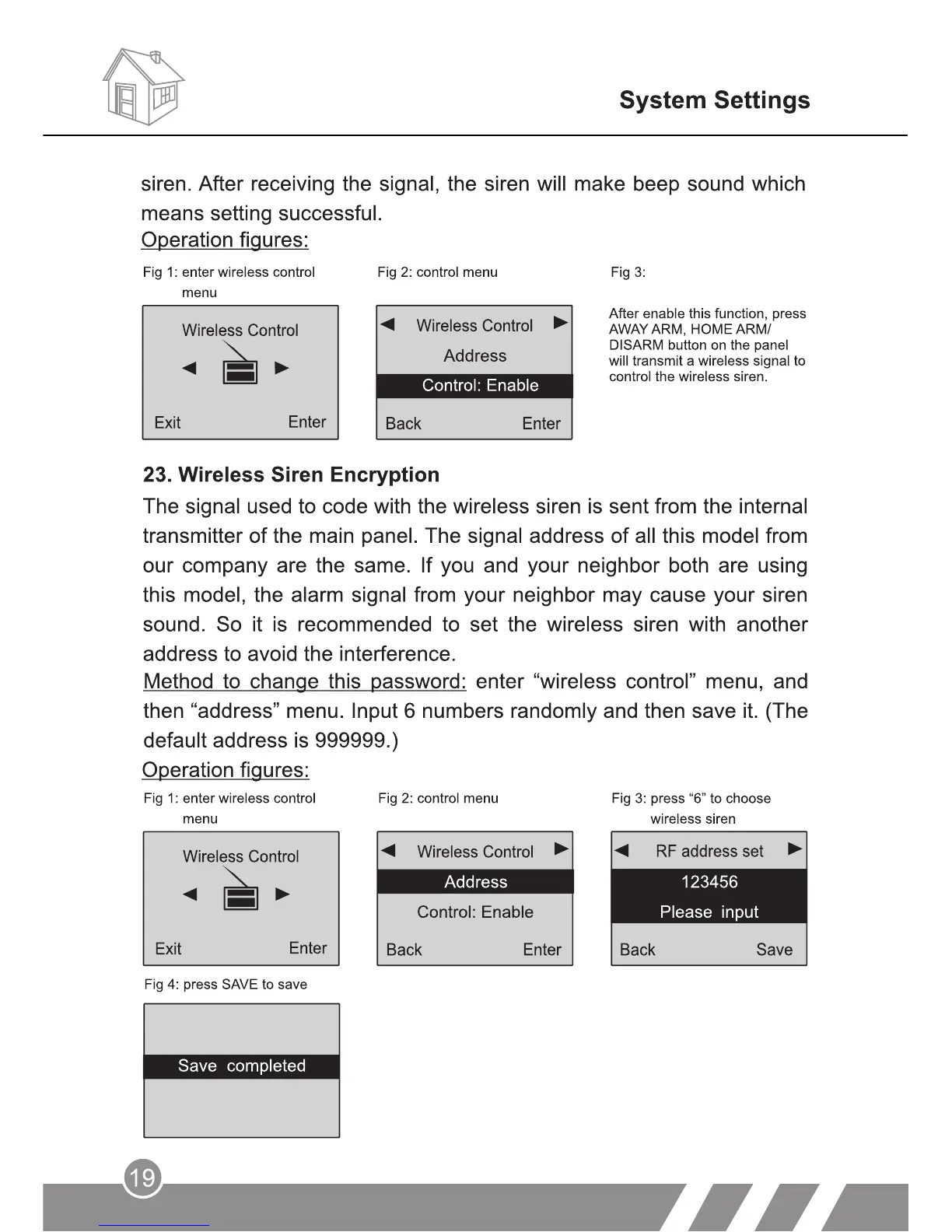 System Settings

siren. After receiving the signal, the siren will make beep sound which means setting successful.
Operation figures:

Fig 1: enter wireless control menu

Wireless Control
◄ ►
Exit Enter

Fig 2: control menu

◄ Wireless Control ►
Address
Control: Enable
Back Enter

Fig 3:

After enable this function, press AWAY ARM, HOME ARM/ DISARM button on the panel will transmit a wireless signal to control the wireless siren.

23. Wireless Siren Encryption

The signal used to code with the wireless siren is sent from the internal transmitter of the main panel. The signal address of all this model from our company are the same. If you and your neighbor both are using this model, the alarm signal from your neighbor may cause your siren sound. So it is recommended to set the wireless siren with another address to avoid the interference.

Method to change this password: enter “wireless control” menu, and then “address” menu. Input 6 numbers randomly and then save it. (The default address is 999999.)

Operation figures:

Fig 1: enter wireless control menu

Wireless Control
◄ ►
Exit Enter

Fig 2: control menu

◄ Wireless Control ►
Address
Control: Enable
Back Enter

Fig 3: press “6” to choose wireless siren

◄ RF address set ►
123456
Please input
Back Save

Fig 4: press SAVE to save

Save completed

19